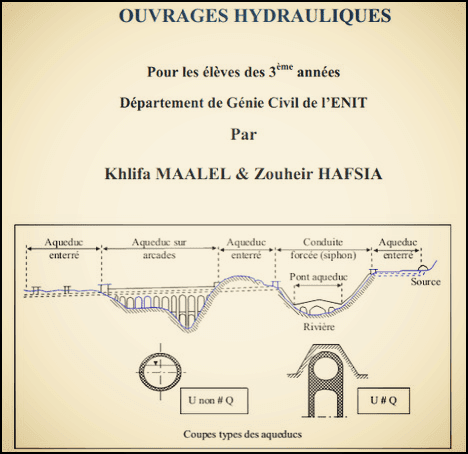 OUVRAGES HYDRAULIQUES

Pour les élèves des 3$^{ème}$ années

Département de Génie Civil de l'ENIT

Par

Khlifa MAALEL & Zouheir HAFSIA

Aqueduc enterré

Aqueduc sur arcades

Aqueduc enterré

Conduite forcée (siphon)

Aqueduc enterré

Pont aqueduc

Source

Rivière

U non # Q

U # Q

Coupes types des aqueducs